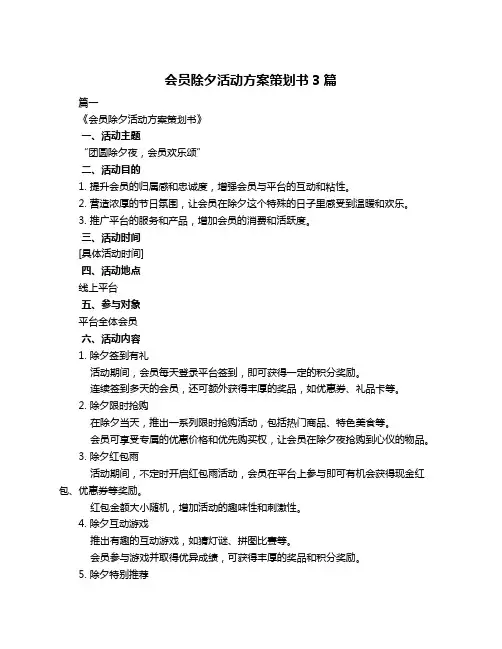 会员除夕活动方案策划书 3 篇

篇一

《会员除夕活动方案策划书》

一、活动主题

“团圆除夕夜，会员欢乐颂”

二、活动目的

1. 提升会员的归属感和忠诚度，增强会员与平台的互动和粘性。

2. 营造浓厚的节日氛围，让会员在除夕这个特殊的日子里感受到温暖和欢乐。

3. 推广平台的服务和产品，增加会员的消费和活跃度。

三、活动时间

[具体活动时间]

四、活动地点

线上平台

五、参与对象

平台全体会员

六、活动内容

1. 除夕签到有礼

活动期间，会员每天登录平台签到，即可获得一定的积分奖励。

连续签到多天的会员，还可额外获得丰厚的奖品，如优惠券、礼品卡等。

2. 除夕限时抢购

在除夕当天，推出一系列限时抢购活动，包括热门商品、特色美食等。

会员可享受专属的优惠价格和优先购买权，让会员在除夕夜抢购到心仪的物品。

3. 除夕红包雨

活动期间，不定时开启红包雨活动，会员在平台上参与即可有机会获得现金红包、优惠券等奖励。

红包金额大小随机，增加活动的趣味性和刺激性。

4. 除夕互动游戏

推出有趣的互动游戏，如猜灯谜、拼图比赛等。

会员参与游戏并取得优异成绩，可获得丰厚的奖品和积分奖励。

5. 除夕特别推荐